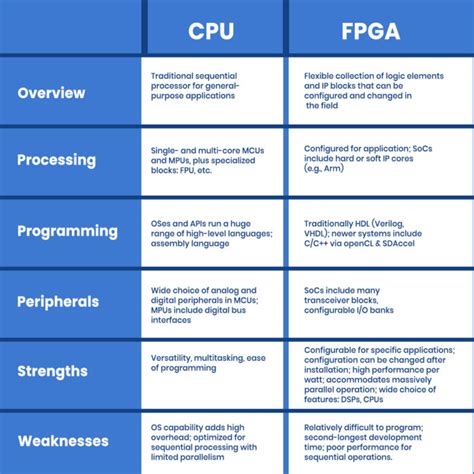 | | CPU | FPGA |
|---|---|---|
| Overview | Traditional sequential processor for general-purpose applications | Flexible collection of logic elements and IP blocks that can be configured and changed in the field |
| Processing | Single- and multi-core MCUs and MPUs, plus specialized blocks: FPU, etc. | Configured for application; SoCs include hard or soft IP cores (e.g., Arm) |
| Programming | OSes and APIs run a huge range of high-level languages; assembly language | Traditionally HDL (Verilog, VHDL); newer systems include C/C++ via openCL & SDAccel |
| Peripherals | Wide choice of analog and digital peripherals in MCUs; MPUs include digital bus interfaces | SoCs include many transceiver blocks, configurable I/O banks |
| Strengths | Versatility, multitasking, ease of programming | Configurable for specific applications; configuration can be changed after installation; high performance per watt; accommodates massively parallel operation; wide choice of features: DSPs, CPUs |
| Weaknesses | OS capability adds high overhead; optimized for sequential processing with limited parallelism | Relatively difficult to program; second-longest development time; poor performance for sequential operations. |